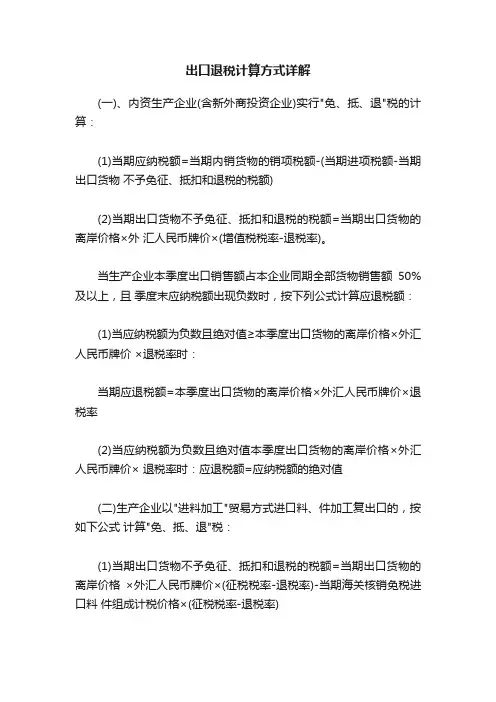 出口退税计算方式详解

(一)、内资生产企业(含新外商投资企业)实行"免、抵、退"税的计算：

(1)当期应纳税额=当期内销货物的销项税额-(当期进项税额-当期出口货物 不予免征、抵扣和退税的税额)

(2)当期出口货物不予免征、抵扣和退税的税额=当期出口货物的离岸价格×外 汇人民币牌价×(增值税税率-退税率)。

当生产企业本季度出口销售额占本企业同期全部货物销售额 50%及以上，且 季度末应纳税额出现负数时，按下列公式计算应退税额：

(1)当应纳税额为负数且绝对值≥本季度出口货物的离岸价格×外汇人民币牌价 ×退税率时：

当期应退税额=本季度出口货物的离岸价格×外汇人民币牌价×退税率

(2)当应纳税额为负数且绝对值本季度出口货物的离岸价格×外汇人民币牌价× 退税率时：应退税额=应纳税额的绝对值

(二)生产企业以"进料加工"贸易方式进口料、件加工复出口的，按如下公式 计算"免、抵、退"税：

(1)当期出口货物不予免征、抵扣和退税的税额=当期出口货物的离岸价格 ×外汇人民币牌价×(征税税率-退税率)-当期海关核销免税进口料 件组成计税价格×(征税税率-退税率)